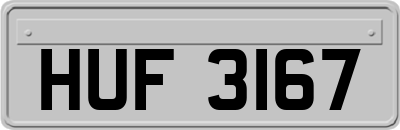 HUF 3167